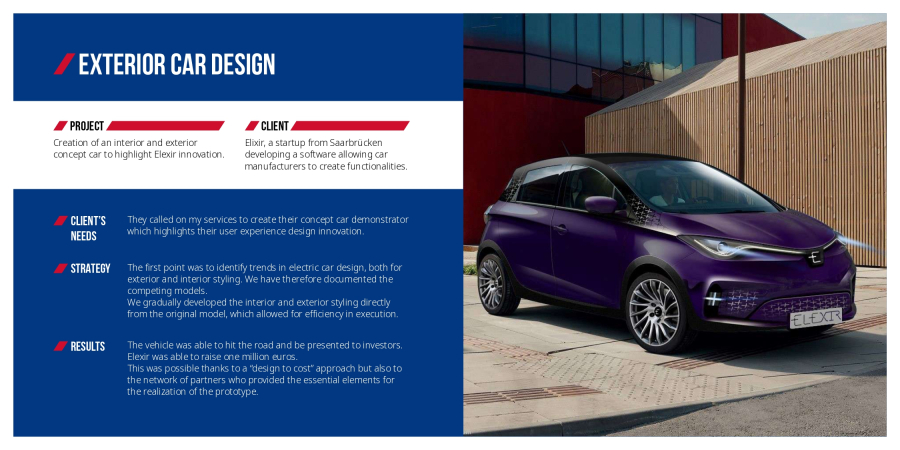 EXTERIOR CAR DESIGN

PROJECT

Creation of an interior and exterior concept car to highlight Elexir innovation.

CLIENT

Elixir, a startup from Saarbrücken developing a software allowing car manufacturers to create functionalities.

CLIENT'S NEEDS

They called on my services to create their concept car demonstrator which highlights their user experience design innovation.

STRATEGY

The first point was to identify trends in electric car design, both for exterior and interior styling. We have therefore documented the competing models.
We gradually developed the interior and exterior styling directly from the original model, which allowed for efficiency in execution.

RESULTS

The vehicle was able to hit the road and be presented to investors. Elexir was able to raise one million euros.
This was possible thanks to a "design to cost" approach but also to the network of partners who provided the essential elements for the realization of the prototype.

ELEXIR